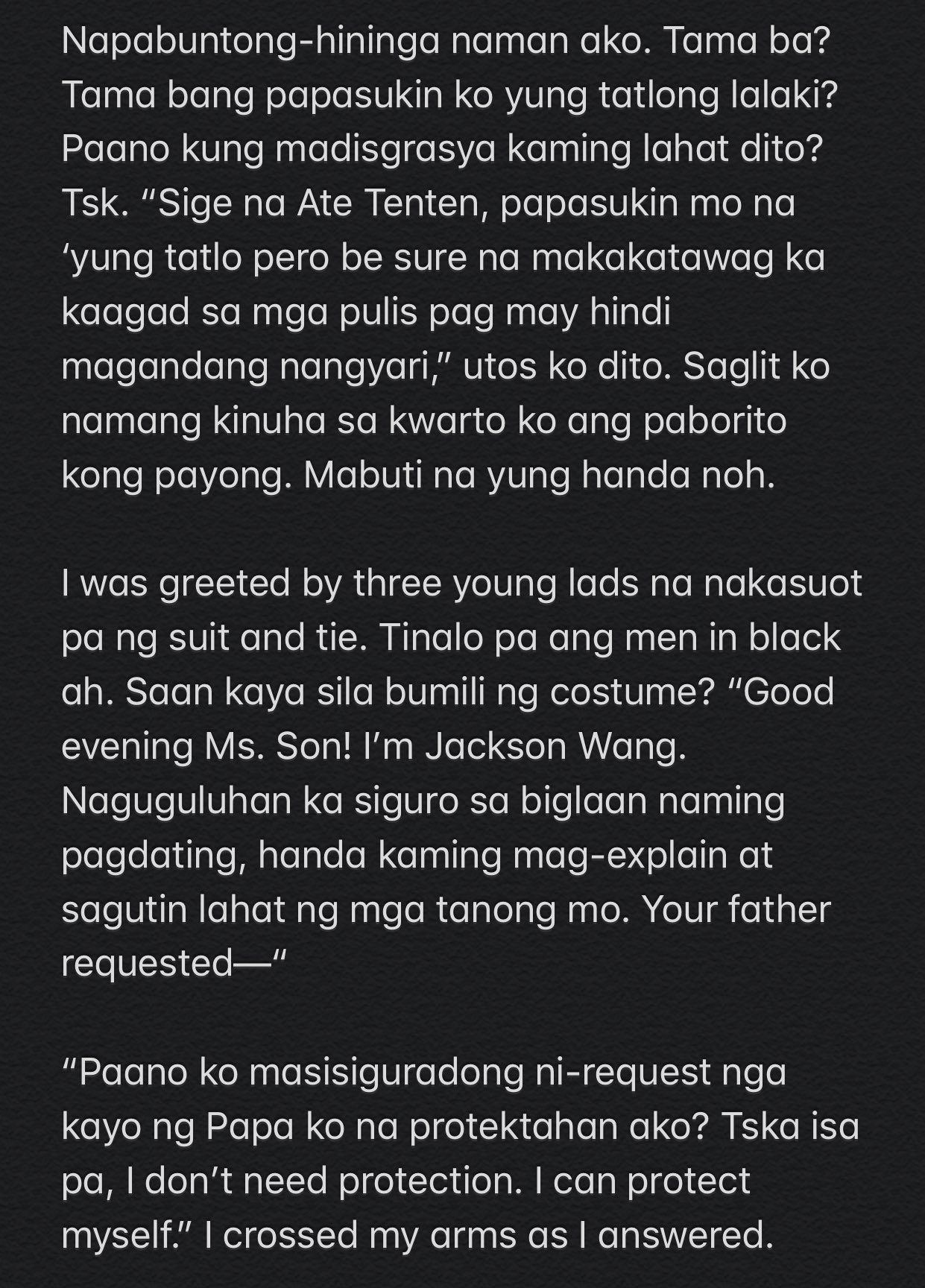 Napabuntong-hininga naman ako. Tama ba? Tama bang papasukin ko yung tatlong lalaki? Paano kung madisgrasya kaming lahat dito? Tsk. “Sige na Ate Tenten, papasukin mo na ‘yung tatlo pero be sure na makakatawag ka kaagad sa mga pulis pag may hindi magandang nangyari,” utos ko dito. Saglit ko namang kinuha sa kwarto ko ang paborito kong payong. Mabuti na yung handa noh.

I was greeted by three young lads na nakasuot pa ng suit and tie. Tinalo pa ang men in black ah. Saan kaya sila bumili ng costume? “Good evening Ms. Son! I’m Jackson Wang. Naguguluhan ka siguro sa biglaan naming pagdating, handa kaming mag-explain at sagutin lahat ng mga tanong mo. Your father requested—“

“Paano ko masisiguradong ni-request nga kayo ng Papa ko na protektahan ako? Tska isa pa, I don’t need protection. I can protect myself.” I crossed my arms as I answered.